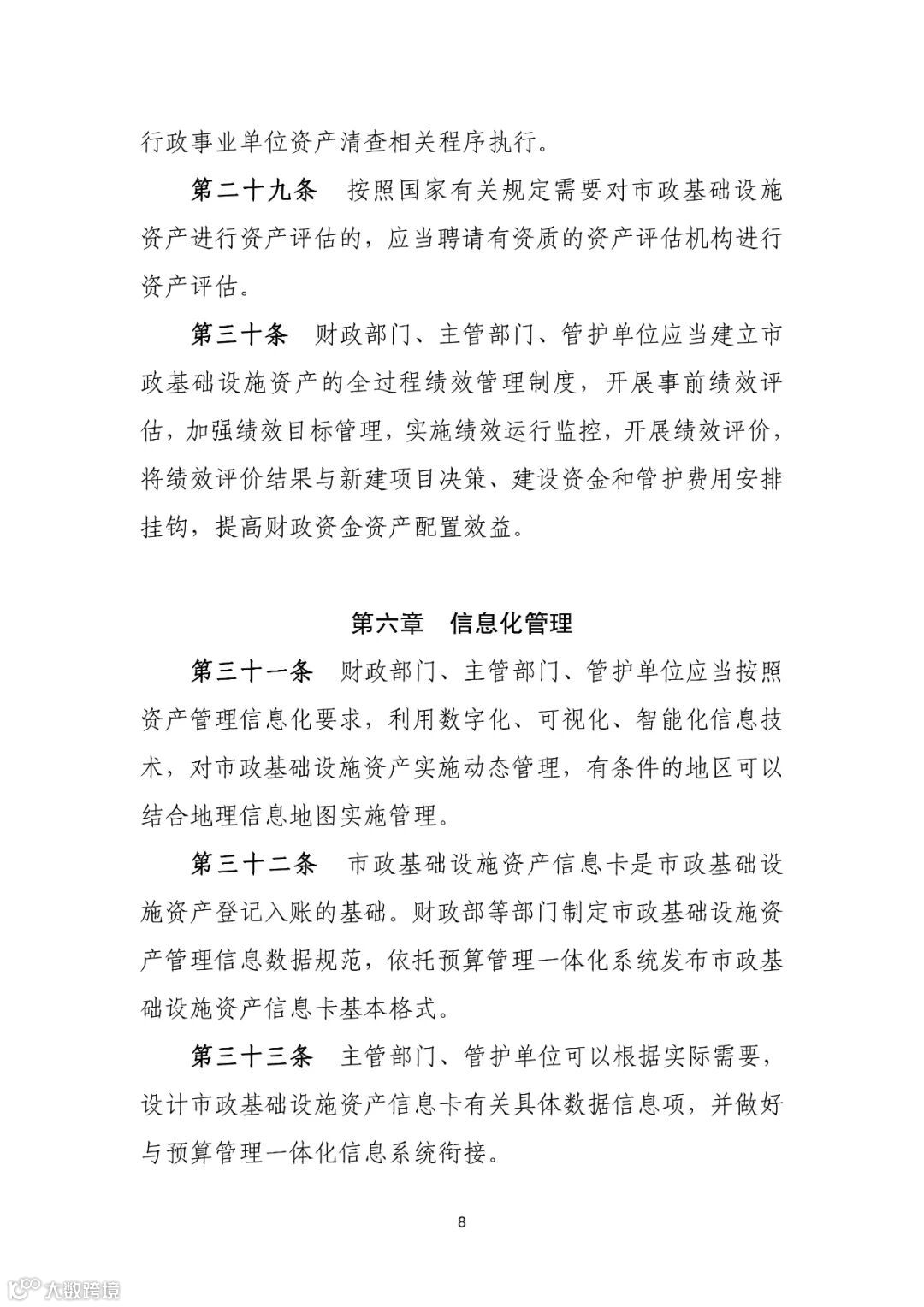 行政事业单位资产清查相关程序执行。

第二十九条　按照国家有关规定需要对市政基础设施资产进行资产评估的，应当聘请有资质的资产评估机构进行资产评估。

第三十条　财政部门、主管部门、管护单位应当建立市政基础设施资产的全过程绩效管理制度，开展事前绩效评估，加强绩效目标管理，实施绩效运行监控，开展绩效评价，将绩效评价结果与新建项目决策、建设资金和管护费用安排挂钩，提高财政资金资产配置效益。

第六章　信息化管理

第三十一条　财政部门、主管部门、管护单位应当按照资产管理信息化要求，利用数字化、可视化、智能化信息技术，对市政基础设施资产实施动态管理，有条件的地区可以结合地理信息地图实施管理。

第三十二条　市政基础设施资产信息卡是市政基础设施资产登记入账的基础。财政部等部门制定市政基础设施资产管理信息数据规范，依托预算管理一体化系统发布市政基础设施资产信息卡基本格式。

第三十三条　主管部门、管护单位可以根据实际需要，设计市政基础设施资产信息卡有关具体数据信息项，并做好与预算管理一体化信息系统衔接。

8

大数跨境